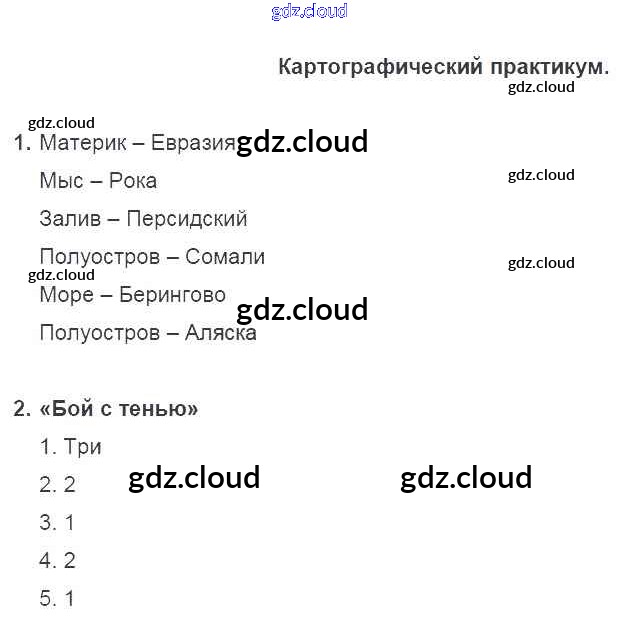 Картографический практикум.

1. Материк – Евразия

Мыс – Рока

Залив – Персидский

Полуостров – Сомали

Море – Берингово

Полуостров – Аляска

2. «Бой с тенью»

1. Три

2. 2

3. 1

4. 2

5. 1

gdz.cloud